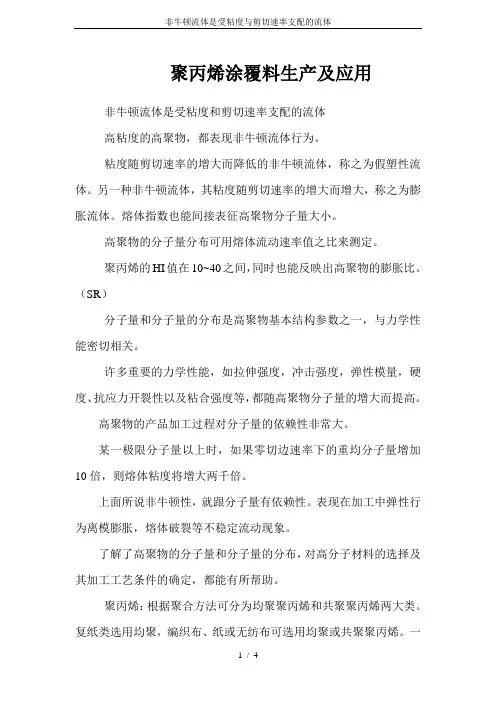 非牛顿流体是受粘度与剪切速率支配的流体

聚丙烯涂覆料生产及应用

非牛顿流体是受粘度和剪切速率支配的流体

高粘度的高聚物，都表现非牛顿流体行为。

粘度随剪切速率的增大而降低的非牛顿流体，称之为假塑性流体。另一种非牛顿流体，其粘度随剪切速率的增大而增大，称之为膨胀流体。熔体指数也能间接表征高聚物分子量大小。

高聚物的分子量分布可用熔体流动速率值之比来测定。

聚丙烯的HI值在10~40之间,同时也能反映出高聚物的膨胀比。（SR）

分子量和分子量的分布是高聚物基本结构参数之一，与力学性能密切相关。

许多重要的力学性能，如拉伸强度，冲击强度，弹性模量，硬度、抗应力开裂性以及粘合强度等,都随高聚物分子量的增大而提高。

高聚物的产品加工过程对分子量的依赖性非常大。

某一极限分子量以上时，如果零切边速率下的重均分子量增加10倍，则熔体粘度将增大两千倍。

上面所说非牛顿性，就跟分子量有依赖性。表现在加工中弹性行为离模膨胀，熔体破裂等不稳定流动现象。

了解了高聚物的分子量和分子量的分布，对高分子材料的选择及其加工工艺条件的确定，都能有所帮助。

聚丙烯：根据聚合方法可分为均聚聚丙烯和共聚聚丙烯两大类。复纸类选用均聚，编织布、纸或无纺布可选用均聚或共聚聚丙烯。一

1 / 4